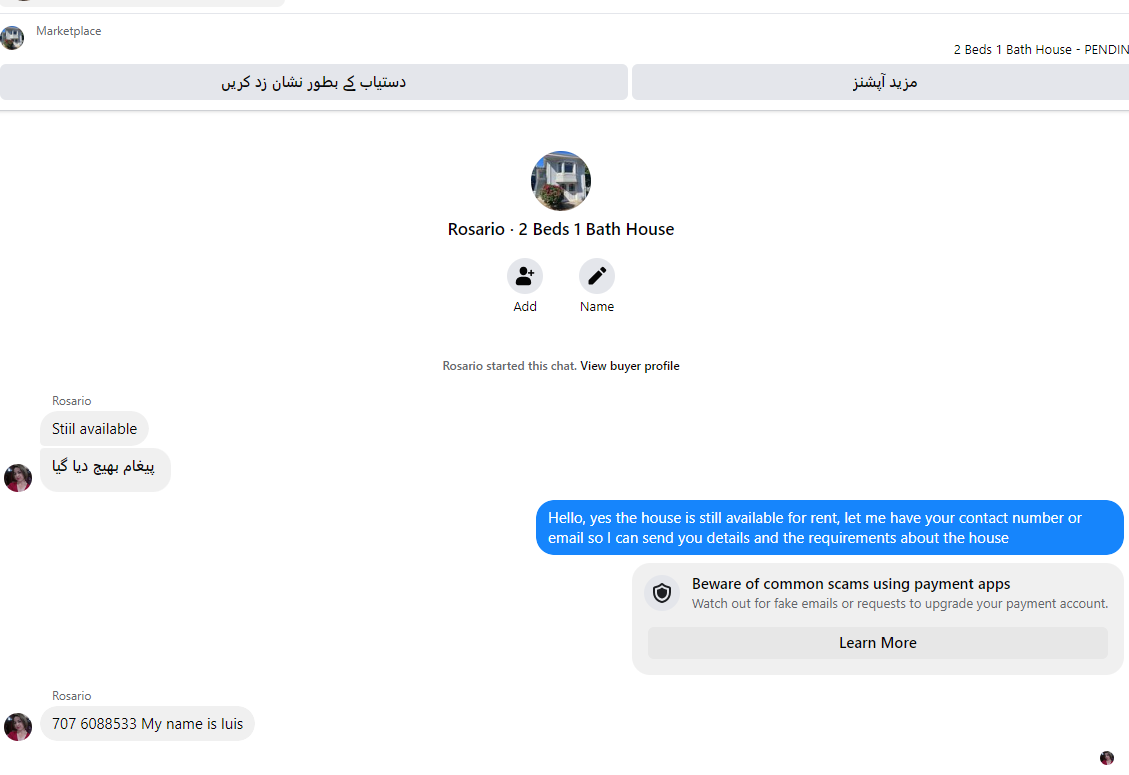 Marketplace

2 Beds 1 Bath House - PENDIN

دستیاب کے بطور نشان زد کریں

مزید آپشنز

Rosario · 2 Beds 1 Bath House

Add

Name

Rosario started this chat. View buyer profile

Rosario

Stiil available

پیغام بھیج دیا گیا

Hello, yes the house is still available for rent, let me have your contact number or email so I can send you details and the requirements about the house

Beware of common scams using payment apps

Watch out for fake emails or requests to upgrade your payment account.

Learn More

Rosario

707 6088533 My name is luis